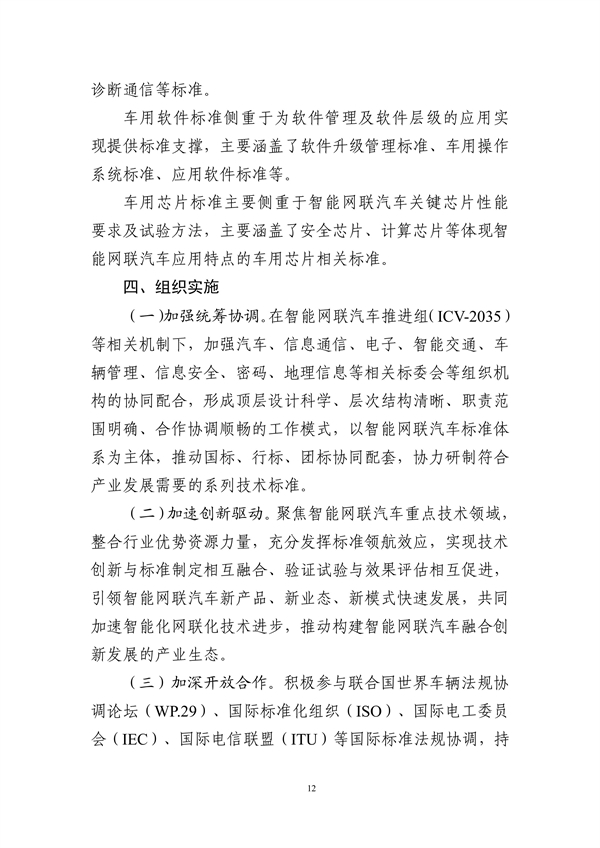 诊断通信等标准。

车用软件标准侧重于为软件管理及软件层级的应用实现提供标准支撑，主要涵盖了软件升级管理标准、车用操作系统标准、应用软件标准等。

车用芯片标准主要侧重于智能网联汽车关键芯片性能要求及试验方法，主要涵盖了安全芯片、计算芯片等体现智能网联汽车应用特点的车用芯片相关标准。

四、组织实施

（一）加强统筹协调。在智能网联汽车推进组（ICV-2035）等相关机制下，加强汽车、信息通信、电子、智能交通、车辆管理、信息安全、密码、地理信息等相关标委会等组织机构的协同配合，形成顶层设计科学、层次结构清晰、职责范围明确、合作协调顺畅的工作模式，以智能网联汽车标准体系为主体，推动国标、行标、团标协同配套，协力研制符合产业发展需要的系列技术标准。

（二）加速创新驱动。聚焦智能网联汽车重点技术领域，整合行业优势资源力量，充分发挥标准领航效应，实现技术创新与标准制定相互融合、验证试验与效果评估相互促进，引领智能网联汽车新产品、新业态、新模式快速发展，共同加速智能化网联化技术进步，推动构建智能网联汽车融合创新发展的产业生态。

（三）加深开放合作。积极参与联合国世界车辆法规协调论坛（WP.29）、国际标准化组织（ISO）、国际电工委员会（IEC）、国际电信联盟（ITU）等国际标准法规协调，持

12